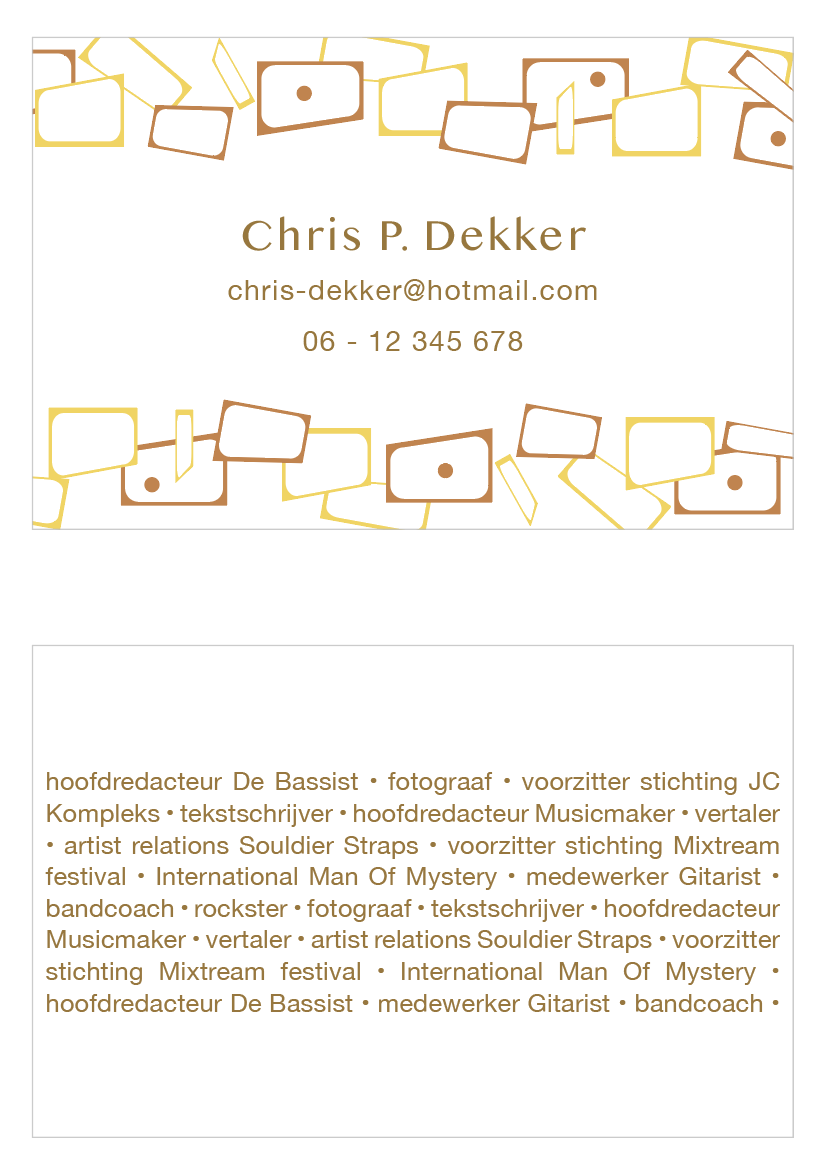 Chris P. Dekker

chris-dekker@hotmail.com

06 - 12 345 678

hoofdredacteur De Bassist • fotograaf • voorzitter stichting JC Kompleks • tekstschrijver • hoofdredacteur Musicmaker • vertaler • artist relations Souldier Straps • voorzitter stichting Mixtream festival • International Man Of Mystery • medewerker Gitarist • bandcoach • rockster • fotograaf • tekstschrijver • hoofdredacteur Musicmaker • vertaler • artist relations Souldier Straps • voorzitter stichting Mixtream festival • International Man Of Mystery • hoofdredacteur De Bassist • medewerker Gitarist • bandcoach •